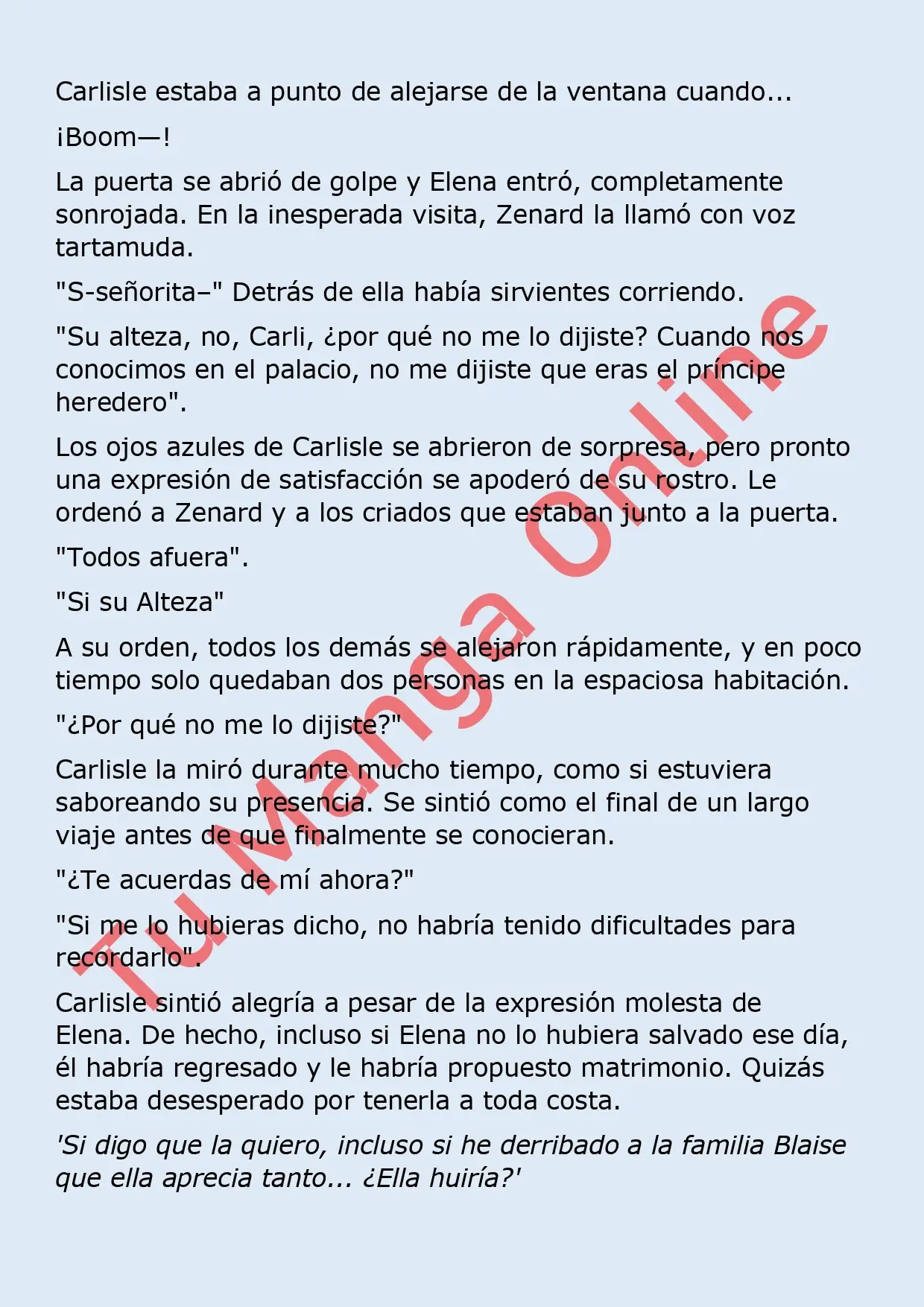 Carlisle estaba a punto de alejarse de la ventana cuando...

¡Boom—!

La puerta se abrió de golpe y Elena entró, completamente sonrojada. En la inesperada visita, Zenard la llamó con voz tartamuda.

"S-señorita–" Detrás de ella había sirvientes corriendo.

"Su alteza, no, Carli, ¿por qué no me lo dijiste? Cuando nos conocimos en el palacio, no me dijiste que eras el príncipe heredero".

Los ojos azules de Carlisle se abrieron de sorpresa, pero pronto una expresión de satisfacción se apoderó de su rostro. Le ordenó a Zenard y a los criados que estaban junto a la puerta.

"Todos afuera".

"Si su Alteza"

A su orden, todos los demás se alejaron rápidamente, y en poco tiempo solo quedaban dos personas en la espaciosa habitación.

"¿Por qué no me lo dijiste?"

Carlisle la miró durante mucho tiempo, como si estuviera saboreando su presencia. Se sintió como el final de un largo viaje antes de que finalmente se conocieran.

"¿Te acuerdas de mí ahora?"

"Si me lo hubieras dicho, no habría tenido dificultades para recordarlo".

Carlisle sintió alegría a pesar de la expresión molesta de Elena. De hecho, incluso si Elena no lo hubiera salvado ese día, él habría regresado y le habría propuesto matrimonio. Quizás estaba desesperado por tenerla a toda costa.

'Si digo que la quiero, incluso si he derribado a la familia Blaise que ella aprecia tanto... ¿Ella huiría?'

Tu Manga Online